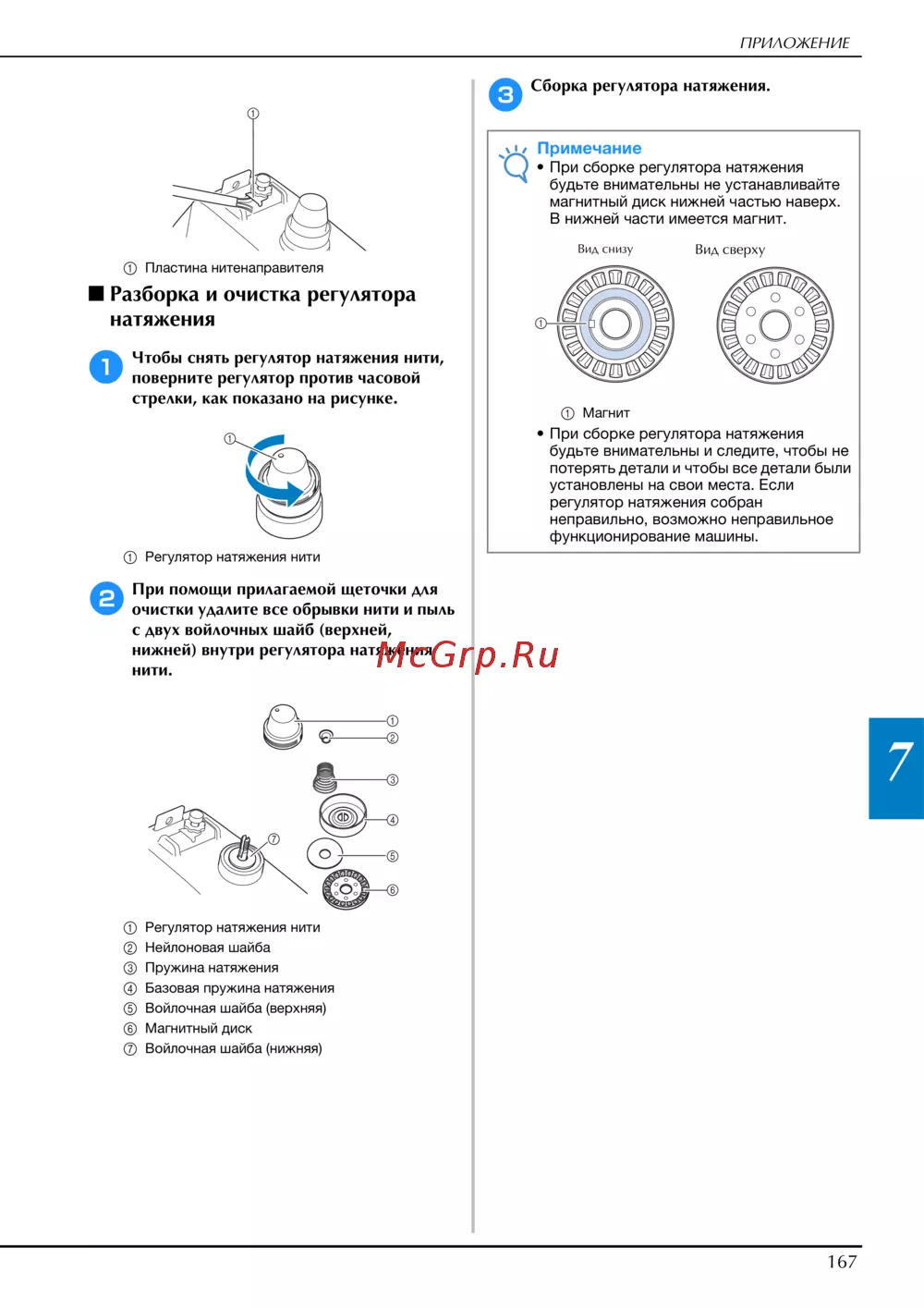 ПРИЛОЖЕНИЕ

①

① Пластина нитенаправителя

■ Разборка и очистка регулятора натяжения

1 Чтобы снять регулятор натяжения нити, поверните регулятор против часовой стрелки, как показано на рисунке.

①

① Регулятор натяжения нити

2 При помощи прилагаемой щеточки для очистки удалите все обрывки нити и пыль с двух войлочных шайб (верхней, нижней) внутри регулятора натяжения нити.

McGrp.Ru

①
②
③
④
⑤
⑥
⑦

① Регулятор натяжения нити
② Нейлоновая шайба
③ Пружина натяжения
④ Базовая пружина натяжения
⑤ Войлочная шайба (верхняя)
⑥ Магнитный диск
⑦ Войлочная шайба (нижняя)

3 Сборка регулятора натяжения.

Примечание
• При сборке регулятора натяжения будьте внимательны не устанавливайте магнитный диск нижней частью наверх. В нижней части имеется магнит.

Вид снизу Вид сверху

①

① Магнит
• При сборке регулятора натяжения будьте внимательны и следите, чтобы не потерять детали и чтобы все детали были установлены на свои места. Если регулятор натяжения собран неправильно, возможно неправильное функционирование машины.

7

167